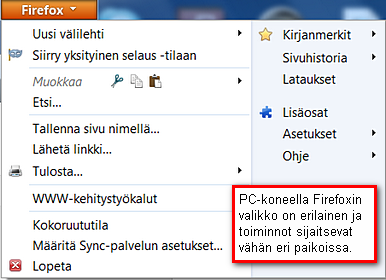 Firefox

Uusi välilehti
Siirry yksityinen selaus -tilaan

Muokkaa
Etsi...

Tallenna sivu nimellä...
Lähetä linkki...
Tulosta...

WWW-kehitystyökalut

Kokoruututila
Määritä Sync-palvelun asetukset...
Lopeta

Kirjanmerkit
Sivuhistoria
Lataukset

Lisäosat
Asetukset
Ohje

PC-koneella Firefoxin valikko on erilainen ja toiminnot sijaitsevat vähän eri paikoissa.